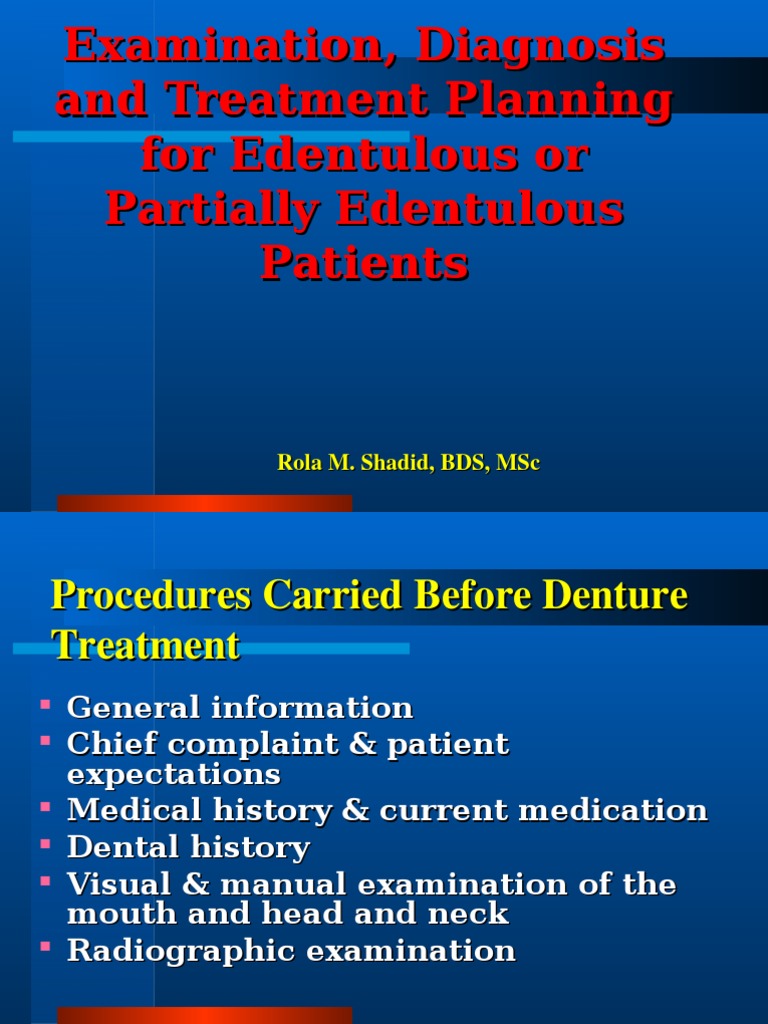 Examination, Diagnosis and Treatment Planning for Edentulous or Partially Edentulous Patients

Rola M. Shadid, BDS, MSc

Procedures Carried Before Denture Treatment

- General information
- Chief complaint & patient expectations
- Medical history & current medication
- Dental history
- Visual & manual examination of the mouth and head and neck
- Radiographic examination